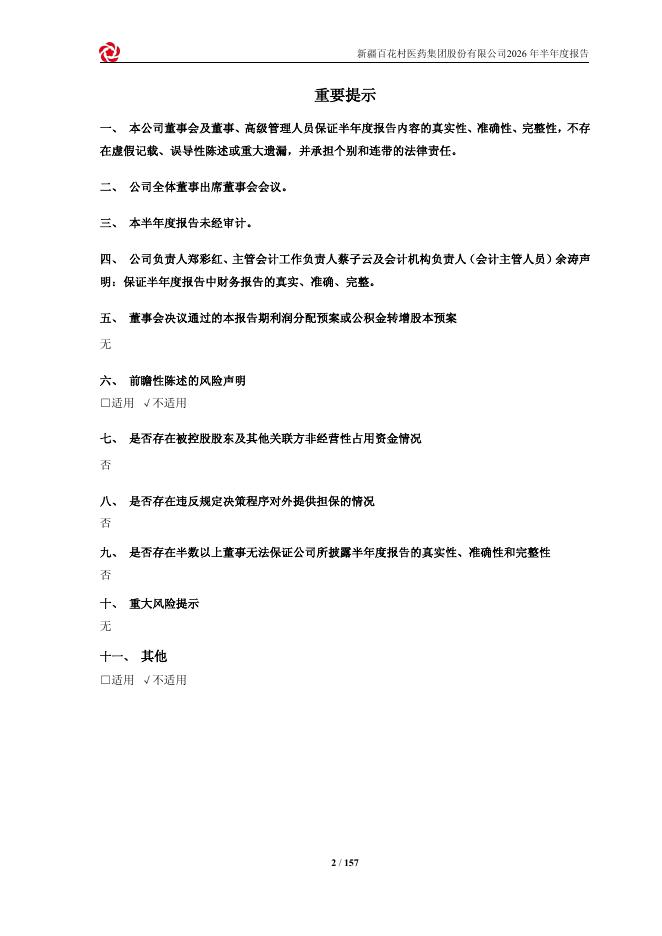 新疆百花村医药集团股份有限公司2026 年半年度报告

重要提示

一、 本公司董事会及董事、高级管理人员保证半年度报告内容的真实性、准确性、完整性，不存在虚假记载、误导性陈述或重大遗漏，并承担个别和连带的法律责任。

二、 公司全体董事出席董事会会议。

三、 本半年度报告未经审计。

四、 公司负责人郑彩红、主管会计工作负责人蔡子云及会计机构负责人（会计主管人员）余涛声明：保证半年度报告中财务报告的真实、准确、完整。

五、 董事会决议通过的本报告期利润分配预案或公积金转增股本预案

无

六、 前瞻性陈述的风险声明

□适用 √不适用

七、 是否存在被控股股东及其他关联方非经营性占用资金情况

否

八、 是否存在违反规定决策程序对外提供担保的情况

否

九、 是否存在半数以上董事无法保证公司所披露半年度报告的真实性、准确性和完整性

否

十、 重大风险提示

无

十一、 其他

□适用 √不适用

2 / 157